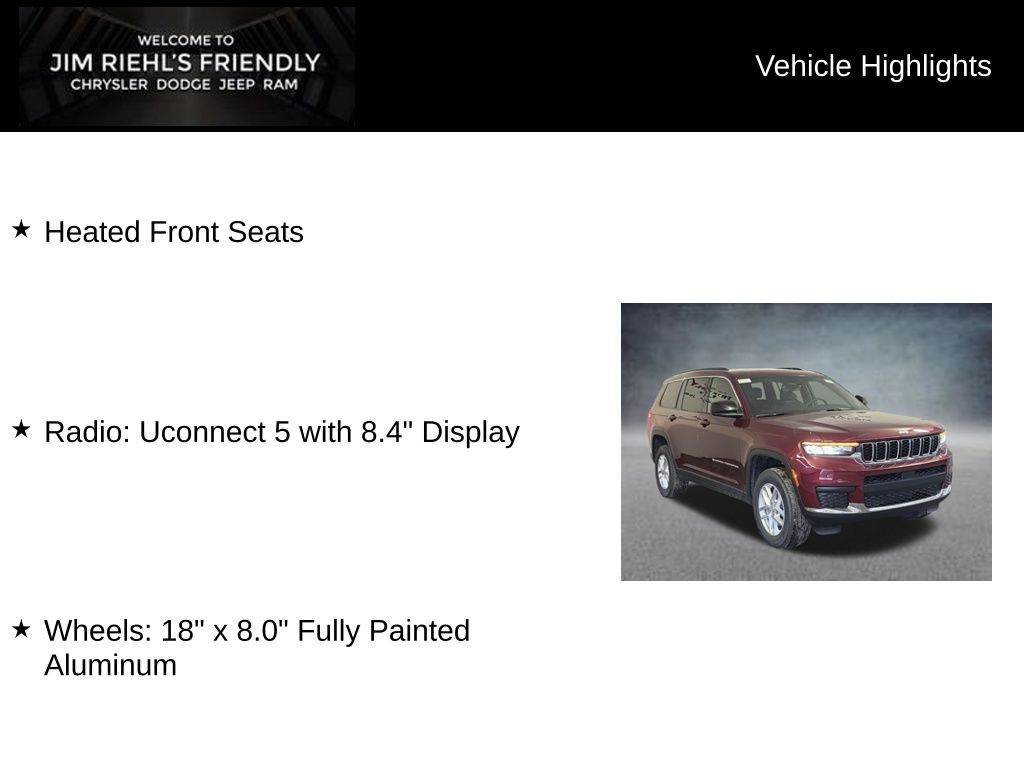 WELCOME TO
JIM RIEHL'S FRIENDLY
CHRYSLER DODGE JEEP RAM

Vehicle Highlights

★ Heated Front Seats

★ Radio: Uconnect 5 with 8.4" Display

★ Wheels: 18" x 8.0" Fully Painted Aluminum